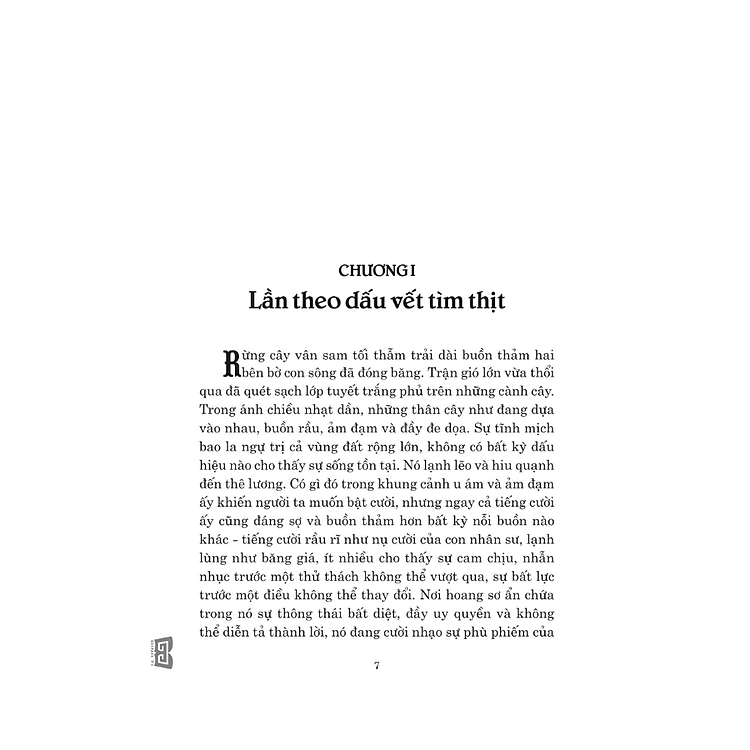 CHƯƠNG I

Lần theo dấu vết tìm thịt

Rừng cây vân sam tối thẫm trải dài buồn thảm hai bên bờ con sông đã đóng băng. Trận gió lớn vừa thổi qua đã quét sạch lớp tuyết trắng phủ trên những cành cây. Trong ánh chiều nhạt dần, những thân cây như đang dựa vào nhau, buồn rầu, ảm đạm và đầy đe dọa. Sự tĩnh mịch bao la ngự trị cả vùng đất rộng lớn, không có bất kỳ dấu hiệu nào cho thấy sự sống tồn tại. Nó lạnh lẽo và hiu quạnh đến thê lương. Có gì đó trong khung cảnh u ám và ảm đạm ấy khiến người ta muốn bật cười, nhưng ngay cả tiếng cười ấy cũng đáng sợ và buồn thảm hơn bất kỳ nỗi buồn nào khác - tiếng cười rầu rĩ như nụ cười của con nhân sư, lạnh lùng như băng giá, ít nhiều cho thấy sự cam chịu, nhẫn nhục trước một thử thách không thể vượt qua, sự bất lực trước một điều không thể thay đổi. Nơi hoang sơ ẩn chứa trong nó sự thông thái bất diệt, đầy uy quyền và không thể diễn tả thành lời, nó đang cười nhạo sự phù phiếm của

7